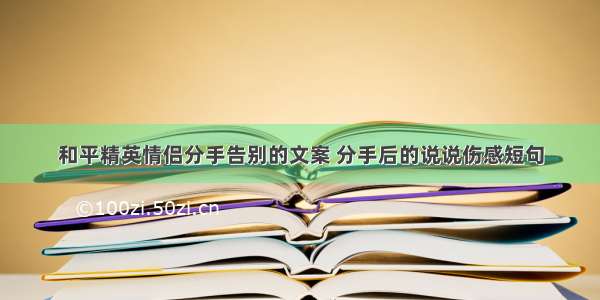 和平精英情侣分手告别的文案 分手后的说说伤感短句

©100zi.50zi.cn